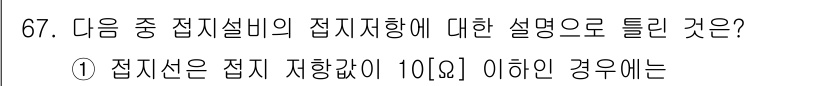 67. 다음 중 접지설비의 접지저항에 대한 설명으로 틀린 것은?

① 접지선은 접지 저항값이 10[Ω] 이하인 경우에는